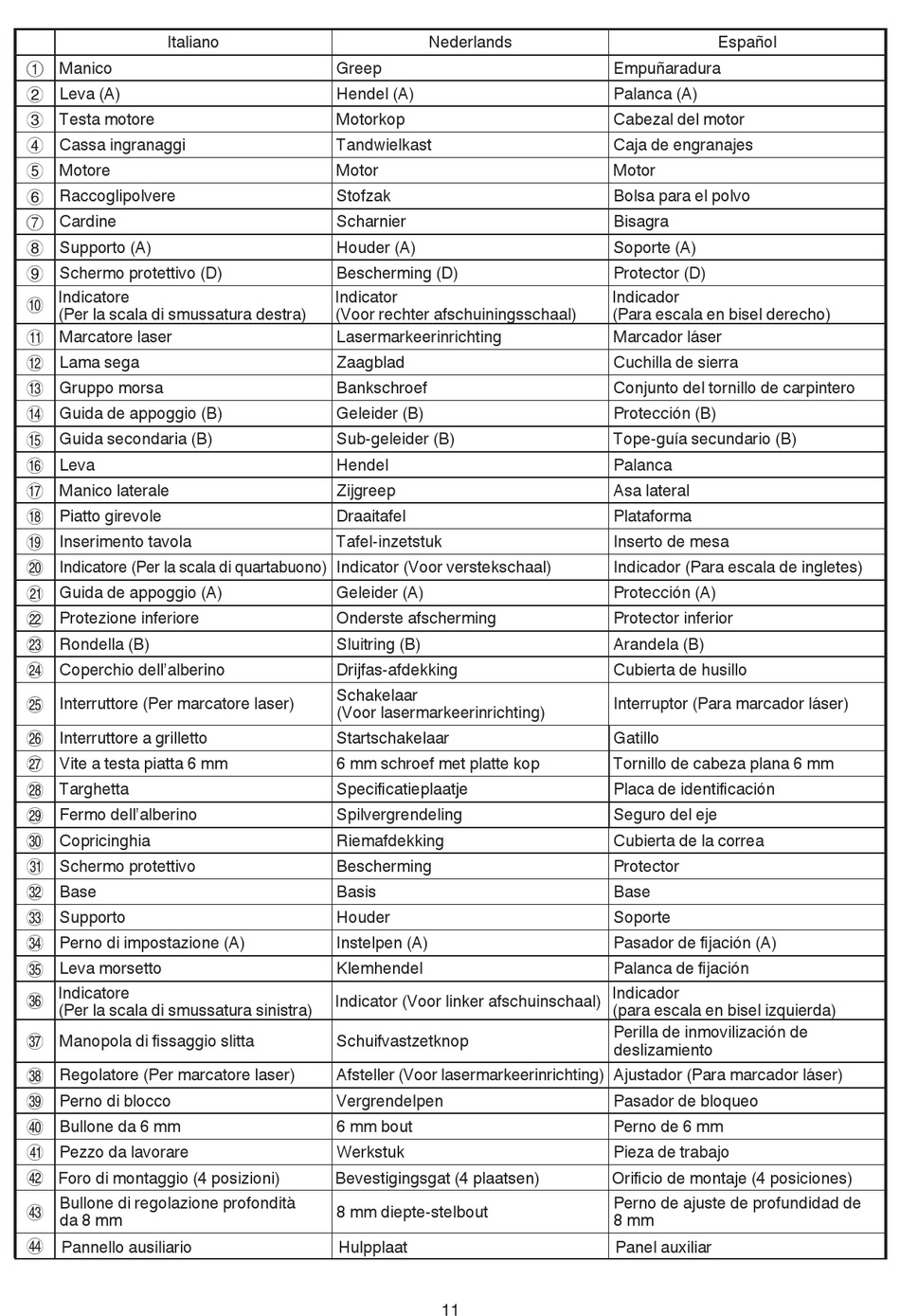 | | Italiano | Nederlands | Español |
|---|---|---|---|
| ① | Manico | Greep | Empuñaradura |
| ② | Leva (A) | Hendel (A) | Palanca (A) |
| ③ | Testa motore | Motorkop | Cabezal del motor |
| ④ | Cassa ingranaggi | Tandwielkast | Caja de engranajes |
| ⑤ | Motore | Motor | Motor |
| ⑥ | Raccoglipolvere | Stofzak | Bolsa para el polvo |
| ⑦ | Cardine | Scharnier | Bisagra |
| ⑧ | Supporto (A) | Houder (A) | Soporte (A) |
| ⑨ | Schermo protettivo (D) | Bescherming (D) | Protector (D) |
| ⑩ | Indicatore (Per la scala di smussatura destra) | Indicator (Voor rechter afschuiningsschaal) | Indicador (Para escala en bisel derecho) |
| ⑪ | Marcatore laser | Lasermarkeerinrichting | Marcador láser |
| ⑫ | Lama sega | Zaagblad | Cuchilla de sierra |
| ⑬ | Gruppo morsa | Bankschroef | Conjunto del tornillo de carpintero |
| ⑭ | Guida de appoggio (B) | Geleider (B) | Protección (B) |
| ⑮ | Guida secondaria (B) | Sub-geleider (B) | Tope-guía secundario (B) |
| ⑯ | Leva | Hendel | Palanca |
| ⑰ | Manico laterale | Zijgreep | Asa lateral |
| ⑱ | Piatto girevole | Draaitafel | Plataforma |
| ⑲ | Inserimento tavola | Tafel-inzetstuk | Inserto de mesa |
| ⑳ | Indicatore (Per la scala di quartabuono) | Indicator (Voor verstekschaal) | Indicador (Para escala de ingletes) |
| ㉑ | Guida de appoggio (A) | Geleider (A) | Protección (A) |
| ㉒ | Protezione inferiore | Onderste afscherming | Protector inferior |
| ㉓ | Rondella (B) | Sluitring (B) | Arandela (B) |
| ㉔ | Coperchio dell'alberino | Drijfas-afdekking | Cubierta de husillo |
| ㉕ | Interruttore (Per marcatore laser) | Schakelaar (Voor lasermarkeerinrichting) | Interruptor (Para marcador láser) |
| ㉖ | Interruttore a grilletto | Startschakelaar | Gatillo |
| ㉗ | Vite a testa piatta 6 mm | 6 mm schroef met platte kop | Tornillo de cabeza plana 6 mm |
| ㉘ | Targhetta | Specificatieplaatje | Placa de identificación |
| ㉙ | Fermo dell'alberino | Spilvergrendeling | Seguro del eje |
| ㉚ | Copricinghia | Riemafdekking | Cubierta de la correa |
| ㉛ | Schermo protettivo | Bescherming | Protector |
| ㉜ | Base | Basis | Base |
| ㉝ | Supporto | Houder | Soporte |
| ㉞ | Perno di impostazione (A) | Instelpen (A) | Pasador de fijación (A) |
| ㉟ | Leva morsetto | Klemhendel | Palanca de fijación |
| ㊱ | Indicatore (Per la scala di smussatura sinistra) | Indicator (Voor linker afschuinschaal) | Indicador (para escala en bisel izquierda) |
| ㊲ | Manopola di fissaggio slitta | Schuifvastzetknop | Perilla de inmovilización de deslizamiento |
| ㊳ | Regolatore (Per marcatore laser) | Afsteller (Voor lasermarkeerinrichting) | Ajustador (Para marcador láser) |
| ㊴ | Perno di blocco | Vergrendelpen | Pasador de bloqueo |
| ㊵ | Bullone da 6 mm | 6 mm bout | Perno de 6 mm |
| ㊶ | Pezzo da lavorare | Werkstuk | Pieza de trabajo |
| ㊷ | Foro di montaggio (4 posizioni) | Bevestigingsgat (4 plaatsen) | Orificio de montaje (4 posiciones) |
| ㊸ | Bullone di regolazione profondità da 8 mm | 8 mm diepte-stelbout | Perno de ajuste de profundidad de 8 mm |
| ㊹ | Pannello ausiliario | Hulpplaat | Panel auxiliar |

11